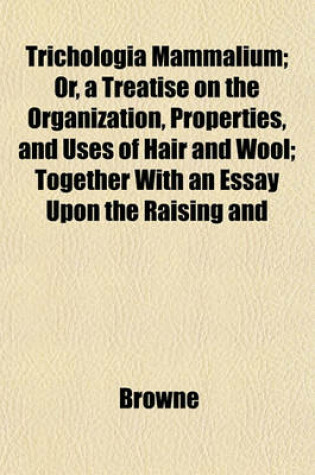 Trichologia Mammalium; Or, a Treatise on the Organization, Properties, and Uses of Hair and Wool; Together With an Essay Upon the Raising and

Browne